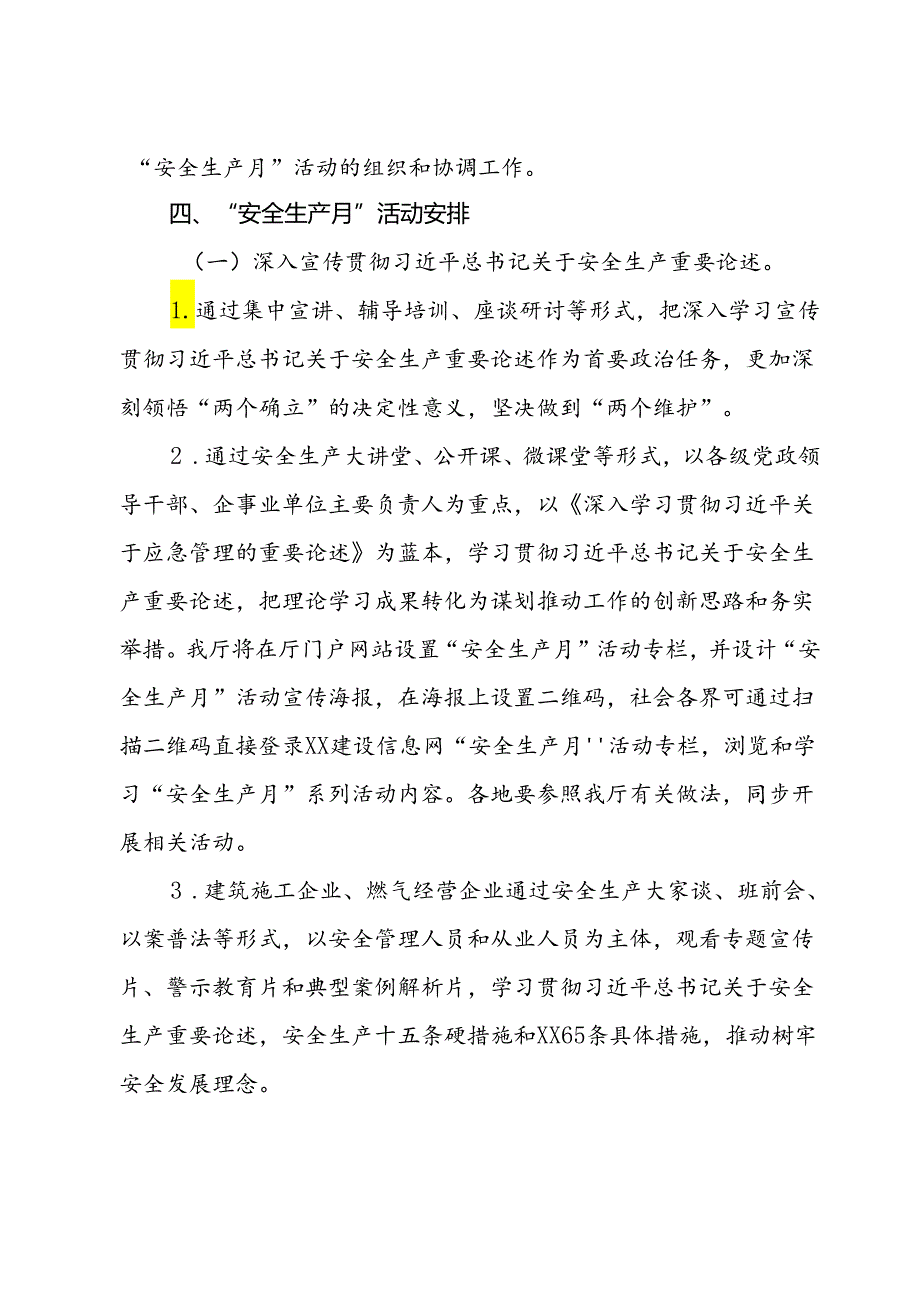 “安全生产月”活动的组织和协调工作。

四、“安全生产月”活动安排

（一）深入宣传贯彻习近平总书记关于安全生产重要论述。

1.通过集中宣讲、辅导培训、座谈研讨等形式，把深入学习宣传贯彻习近平总书记关于安全生产重要论述作为首要政治任务，更加深刻领悟“两个确立”的决定性意义，坚决做到“两个维护”。

2.通过安全生产大讲堂、公开课、微课堂等形式，以各级党政领导干部、企事业单位主要负责人为重点，以《深入学习贯彻习近平关于应急管理的重要论述》为蓝本，学习贯彻习近平总书记关于安全生产重要论述，把理论学习成果转化为谋划推动工作的创新思路和务实举措。我厅将在厅门户网站设置“安全生产月”活动专栏，并设计“安全生产月”活动宣传海报，在海报上设置二维码，社会各界可通过扫描二维码直接登录XX建设信息网“安全生产月''活动专栏，浏览和学习“安全生产月”系列活动内容。各地要参照我厅有关做法，同步开展相关活动。

3.建筑施工企业、燃气经营企业通过安全生产大家谈、班前会、以案普法等形式，以安全管理人员和从业人员为主体，观看专题宣传片、警示教育片和典型案例解析片，学习贯彻习近平总书记关于安全生产重要论述，安全生产十五条硬措施和XX65条具体措施，推动树牢安全发展理念。